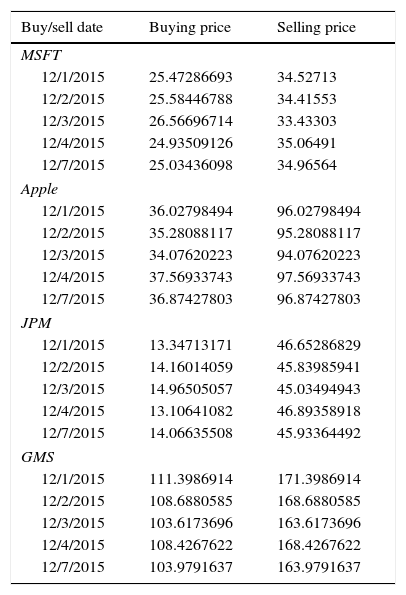 | Buy/sell date | Buying price | Selling price |
|---|---|---|
| MSFT | | |
| 12/1/2015 | 25.47286693 | 34.52713 |
| 12/2/2015 | 25.58446788 | 34.41553 |
| 12/3/2015 | 26.56696714 | 33.43303 |
| 12/4/2015 | 24.93509126 | 35.06491 |
| 12/7/2015 | 25.03436098 | 34.96564 |
| Apple | | |
| 12/1/2015 | 36.02798494 | 96.02798494 |
| 12/2/2015 | 35.28088117 | 95.28088117 |
| 12/3/2015 | 34.07620223 | 94.07620223 |
| 12/4/2015 | 37.56933743 | 97.56933743 |
| 12/7/2015 | 36.87427803 | 96.87427803 |
| JPM | | |
| 12/1/2015 | 13.34713171 | 46.65286829 |
| 12/2/2015 | 14.16014059 | 45.83985941 |
| 12/3/2015 | 14.96505057 | 45.03494943 |
| 12/4/2015 | 13.10641082 | 46.89358918 |
| 12/7/2015 | 14.06635508 | 45.93364492 |
| GMS | | |
| 12/1/2015 | 111.3986914 | 171.3986914 |
| 12/2/2015 | 108.6880585 | 168.6880585 |
| 12/3/2015 | 103.6173696 | 163.6173696 |
| 12/4/2015 | 108.4267622 | 168.4267622 |
| 12/7/2015 | 103.9791637 | 163.9791637 |